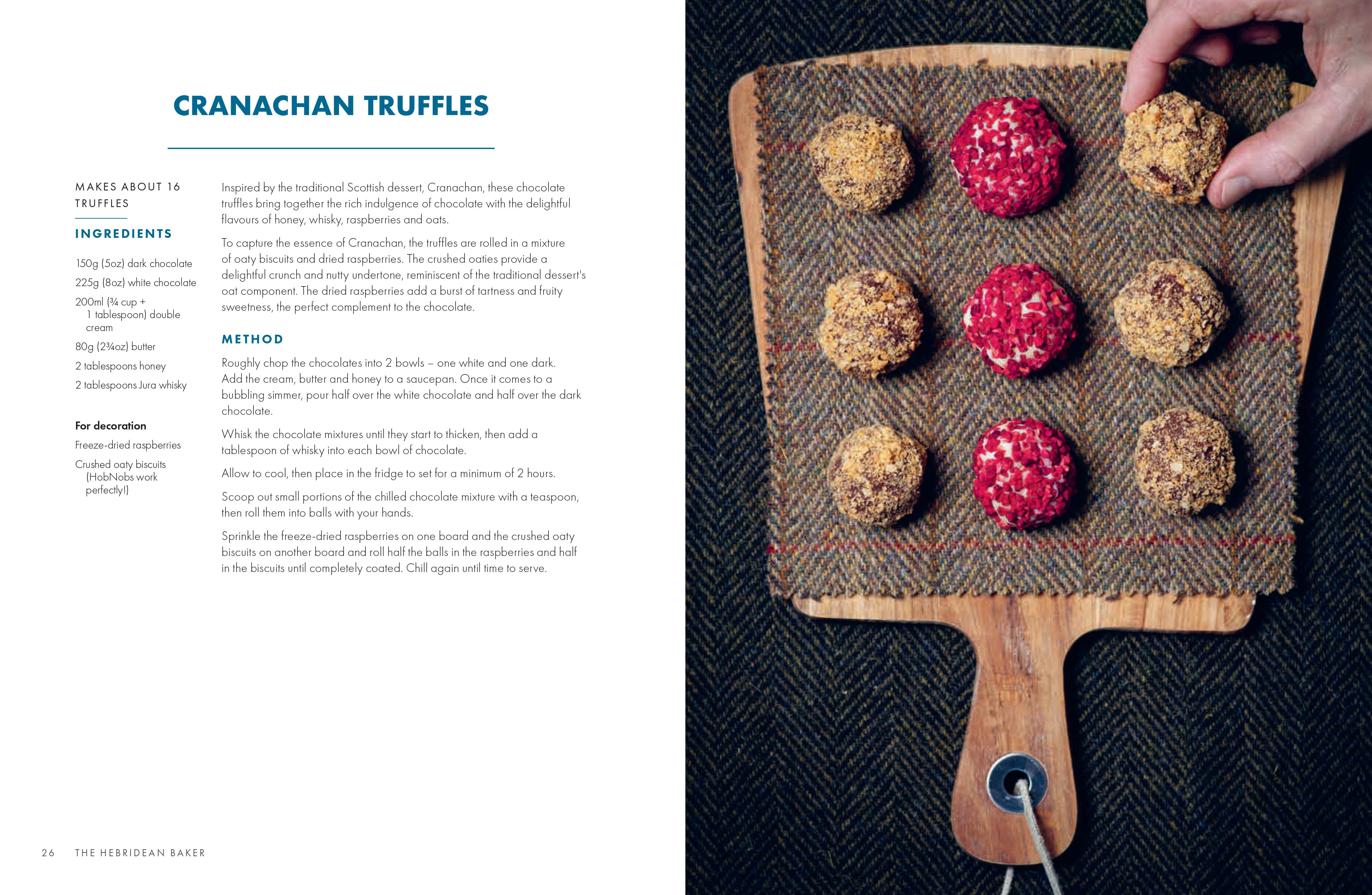 CRANACHAN TRUFFLES

MAKES ABOUT 16 TRUFFLES

INGREDIENTS

150g (5oz) dark chocolate

225g (8oz) white chocolate

200ml (¾ cup + 1 tablespoon) double cream

80g (2¾oz) butter

2 tablespoons honey

2 tablespoons Jura whisky

For decoration

Freeze-dried raspberries

Crushed oaty biscuits (HobNobs work perfectly!)

Inspired by the traditional Scottish dessert, Cranachan, these chocolate truffles bring together the rich indulgence of chocolate with the delightful flavours of honey, whisky, raspberries and oats.

To capture the essence of Cranachan, the truffles are rolled in a mixture of oaty biscuits and dried raspberries. The crushed oaties provide a delightful crunch and nutty undertone, reminiscent of the traditional dessert's oat component. The dried raspberries add a burst of tartness and fruity sweetness, the perfect complement to the chocolate.

METHOD

Roughly chop the chocolates into 2 bowls – one white and one dark. Add the cream, butter and honey to a saucepan. Once it comes to a bubbling simmer, pour half over the white chocolate and half over the dark chocolate.

Whisk the chocolate mixtures until they start to thicken, then add a tablespoon of whisky into each bowl of chocolate.

Allow to cool, then place in the fridge to set for a minimum of 2 hours.

Scoop out small portions of the chilled chocolate mixture with a teaspoon, then roll them into balls with your hands.

Sprinkle the freeze-dried raspberries on one board and the crushed oaty biscuits on another board and roll half the balls in the raspberries and half in the biscuits until completely coated. Chill again until time to serve.

26 THE HEBRIDEAN BAKER